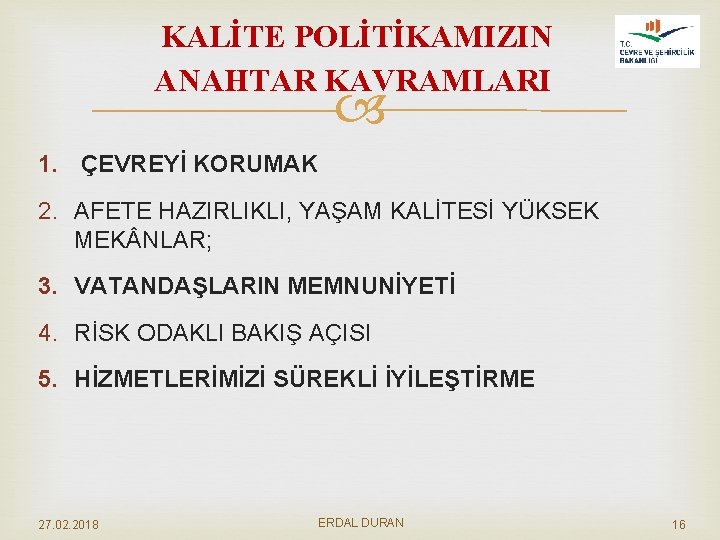 KALİTE POLİTİKAMIZIN ANAHTAR KAVRAMLARI

T.C. ÇEVRE VE ŞEHİRCİLİK BAKANLIĞI

1. ÇEVREYİ KORUMAK
2. AFETE HAZIRLIKLI, YAŞAM KALİTESİ YÜKSEK MEKÂNLAR;
3. VATANDAŞLARIN MEMNUNİYETİ
4. RİSK ODAKLI BAKIŞ AÇISI
5. HİZMETLERİMİZİ SÜREKLİ İYİLEŞTİRME

27.02.2018

ERDAL DURAN

16